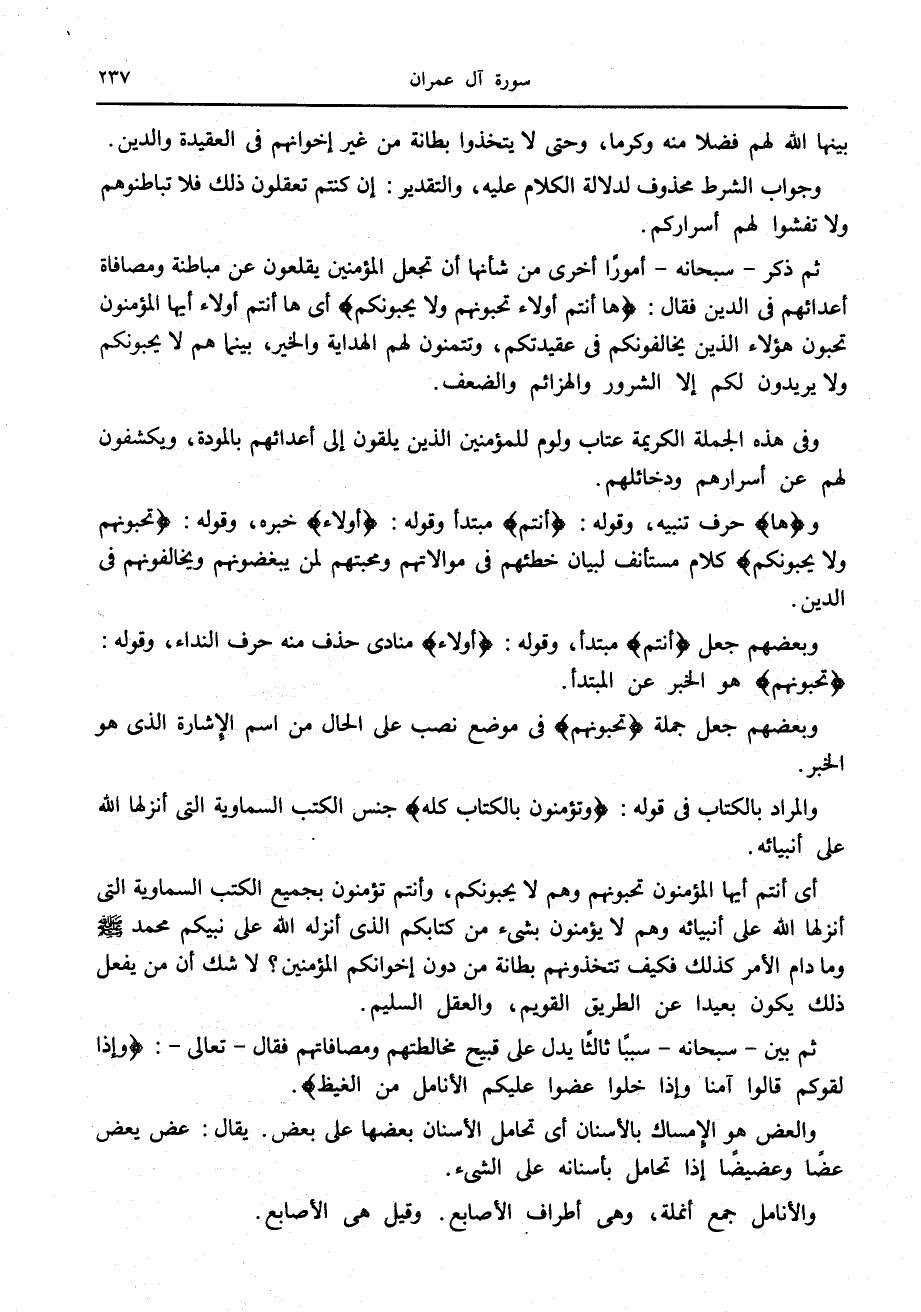 سورة آل عمران ٢٣٧

بينها الله لهم فضلا منه وكرما، وحتى لا يتخذوا بطانة من غير إخوانهم فى العقيدة والدين.

وجواب الشرط محذوف لدلالة الكلام عليه، والتقدير: إن كنتم تعقلون ذلك فلا تباطنوهم ولا تفشوا لهم أسراركم.

ثم ذكر - سبحانه - أمورًا أخرى من شأنها أن تجعل المؤمنين يقلعون عن مباطنة ومصافاة أعدائهم فى الدين فقال: ﴿ها أنتم أولاء تحبونهم ولا يحبونكم﴾ أى ها أنتم أولاء أيها المؤمنون تحبون هؤلاء الذين يخالفونكم فى عقيدتكم، وتتمنون لهم الهداية والخير، بينما هم لا يحبونكم ولا يريدون لكم إلا الشرور والهزائم والضعف.

وفى هذه الجملة الكريمة عتاب ولوم للمؤمنين الذين يلقون إلى أعدائهم بالمودة، ويكشفون لهم عن أسرارهم ودخائلهم.

و﴿ها﴾ حرف تنبيه، وقوله: ﴿أنتم﴾ مبتدأ وقوله: ﴿أولاء﴾ خبره، وقوله: ﴿تحبونهم ولا يحبونكم﴾ كلام مستأنف لبيان خطئهم فى موالاتهم ومحبتهم لمن يبغضونهم ويخالفونهم فى الدين.

وبعضهم جعل ﴿أنتم﴾ مبتدأ، وقوله: ﴿أولاء﴾ منادى حذف منه حرف النداء، وقوله: ﴿تحبونهم﴾ هو الخبر عن المبتدأ.

وبعضهم جعل جملة ﴿تحبونهم﴾ فى موضع نصب على الحال من اسم الإشارة الذى هو الخبر.

والمراد بالكتاب فى قوله: ﴿وتؤمنون بالكتاب كله﴾ جنس الكتب السماوية التى أنزلها الله على أنبيائه.

أى أنتم أيها المؤمنون تحبونهم وهم لا يحبونكم، وأنتم تؤمنون بجميع الكتب السماوية التى أنزلها الله على أنبيائه وهم لا يؤمنون بشىء من كتابكم الذى أنزله الله على نبيكم محمد ﷺ وما دام الأمر كذلك فكيف تتخذونهم بطانة من دون إخوانكم المؤمنين؟ لا شك أن من يفعل ذلك يكون بعيدا عن الطريق القويم، والعقل السليم.

ثم بين - سبحانه - سببًا ثالثًا يدل على قبيح مخالطتهم ومصافاتهم فقال - تعالى -: ﴿وإذا لقوكم قالوا آمنا وإذا خلوا عضوا عليكم الأنامل من الغيظ﴾.

والعض هو الإمساك بالأسنان أى تحامل الأسنان بعضها على بعض. يقال: عض يعض عضًا وعضيضًا إذا تحامل بأسنانه على الشىء.

والأنامل جمع أنملة، وهى أطراف الأصابع. وقيل هى الأصابع.